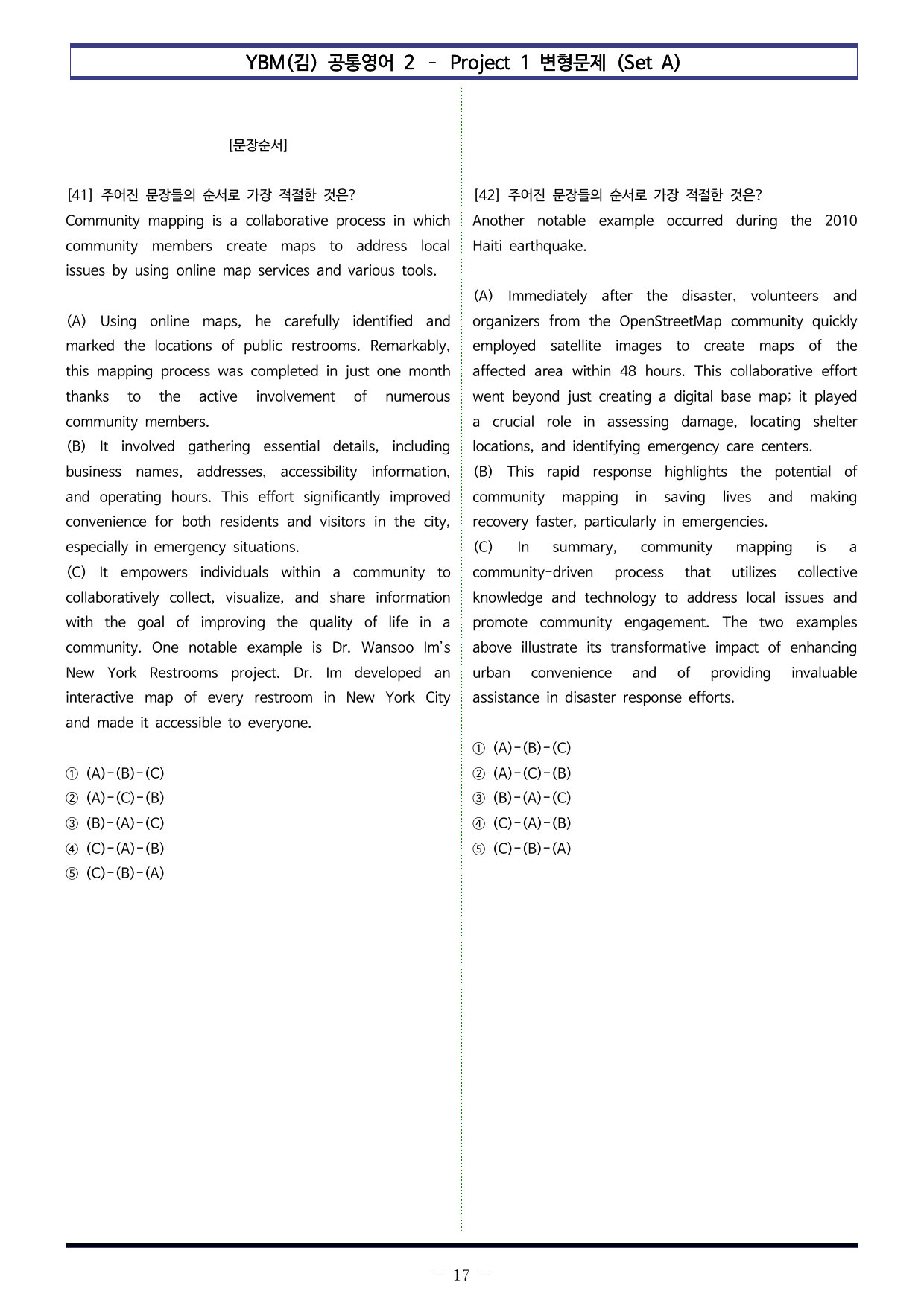 YBM(김) 공통영어 2 - Project 1 변형문제 (Set A)

[문장순서]

[41] 주어진 문장들의 순서로 가장 적절한 것은?
Community mapping is a collaborative process in which community members create maps to address local issues by using online map services and various tools.

(A) Using online maps, he carefully identified and marked the locations of public restrooms. Remarkably, this mapping process was completed in just one month thanks to the active involvement of numerous community members.
(B) It involved gathering essential details, including business names, addresses, accessibility information, and operating hours. This effort significantly improved convenience for both residents and visitors in the city, especially in emergency situations.
(C) It empowers individuals within a community to collaboratively collect, visualize, and share information with the goal of improving the quality of life in a community. One notable example is Dr. Wansoo Im's New York Restrooms project. Dr. Im developed an interactive map of every restroom in New York City and made it accessible to everyone.

① (A)-(B)-(C)
② (A)-(C)-(B)
③ (B)-(A)-(C)
④ (C)-(A)-(B)
⑤ (C)-(B)-(A)

[42] 주어진 문장들의 순서로 가장 적절한 것은?
Another notable example occurred during the 2010 Haiti earthquake.

(A) Immediately after the disaster, volunteers and organizers from the OpenStreetMap community quickly employed satellite images to create maps of the affected area within 48 hours. This collaborative effort went beyond just creating a digital base map; it played a crucial role in assessing damage, locating shelter locations, and identifying emergency care centers.
(B) This rapid response highlights the potential of community mapping in saving lives and making recovery faster, particularly in emergencies.
(C) In summary, community mapping is a community-driven process that utilizes collective knowledge and technology to address local issues and promote community engagement. The two examples above illustrate its transformative impact of enhancing urban convenience and of providing invaluable assistance in disaster response efforts.

① (A)-(B)-(C)
② (A)-(C)-(B)
③ (B)-(A)-(C)
④ (C)-(A)-(B)
⑤ (C)-(B)-(A)

- 17 -